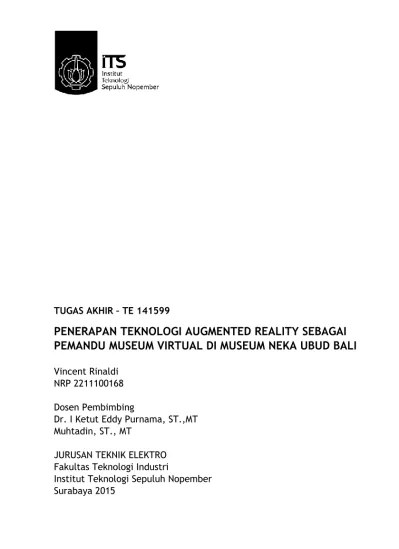 ITS
Institut
Teknologi
Sepuluh Nopember

TUGAS AKHIR – TE 141599

PENERAPAN TEKNOLOGI AUGMENTED REALITY SEBAGAI PEMANDU MUSEUM VIRTUAL DI MUSEUM NEKA UBUD BALI

Vincent Rinaldi
NRP 2211100168

Dosen Pembimbing
Dr. I Ketut Eddy Purnama, ST.,MT
Muhtadin, ST., MT

JURUSAN TEKNIK ELEKTRO
Fakultas Teknologi Industri
Institut Teknologi Sepuluh Nopember
Surabaya 2015